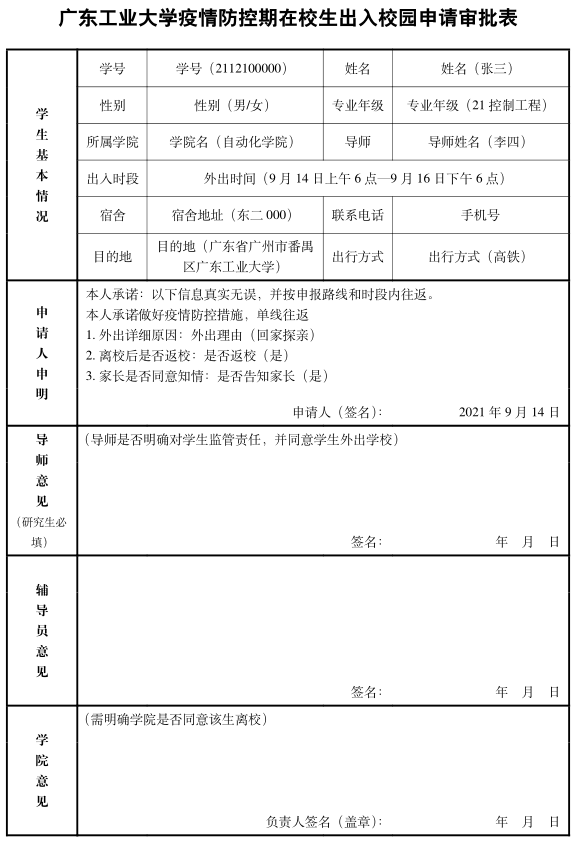 广东工业大学疫情防控期在校生出入校园申请审批表

| 学生基本情况 | 学号 | 学号（2112100000） | 姓名 | 姓名（张三） |
|---|---|---|---|---|
| | 性别 | 性别（男/女） | 专业年级 | 专业年级（21 控制工程） |
| | 所属学院 | 学院名（自动化学院） | 导师 | 导师姓名（李四） |
| | 出入时段 | 外出时间（9 月 14 日上午 6 点—9 月 16 日下午 6 点） | | |
| | 宿舍 | 宿舍地址（东二 000） | 联系电话 | 手机号 |
| | 目的地 | 目的地（广东省广州市番禺区广东工业大学） | 出行方式 | 出行方式（高铁） |

申请人申明

本人承诺：以下信息真实无误，并按申报路线和时段内往返。
本人承诺做好疫情防控措施，单线往返
1. 外出详细原因：外出理由（回家探亲）
2. 离校后是否返校：是否返校（是）
3. 家长是否同意知情：是否告知家长（是）

申请人（签名）： 2021 年 9 月 14 日

导师意见（研究生必填）

（导师是否明确对学生监管责任，并同意学生外出学校）

签名： 年 月 日

辅导员意见

签名： 年 月 日

学院意见

（需明确学院是否同意该生离校）

负责人签名（盖章）： 年 月 日